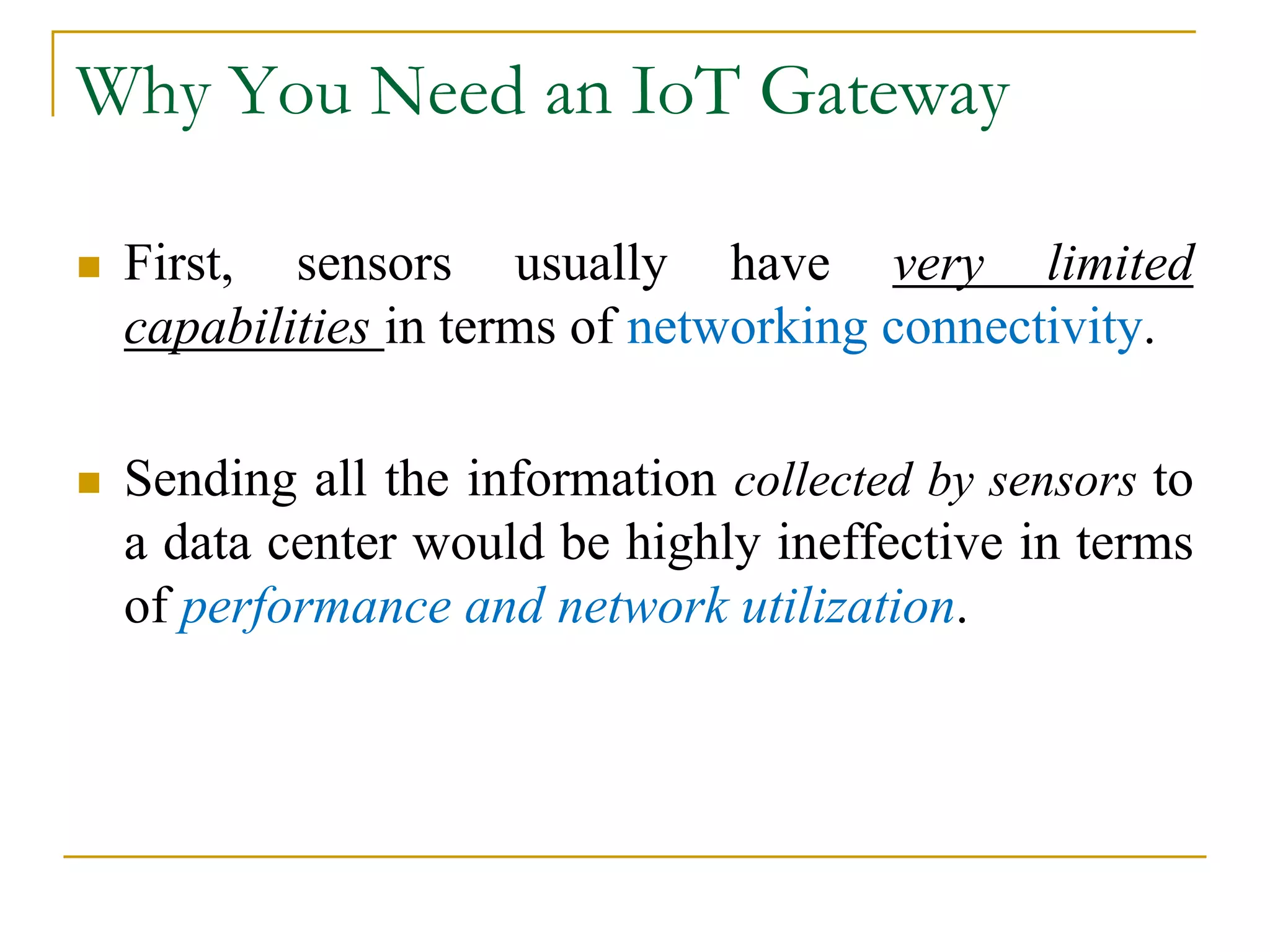 Why You Need an IoT Gateway

First, sensors usually have very limited capabilities in terms of networking connectivity.

Sending all the information collected by sensors to a data center would be highly ineffective in terms of performance and network utilization.